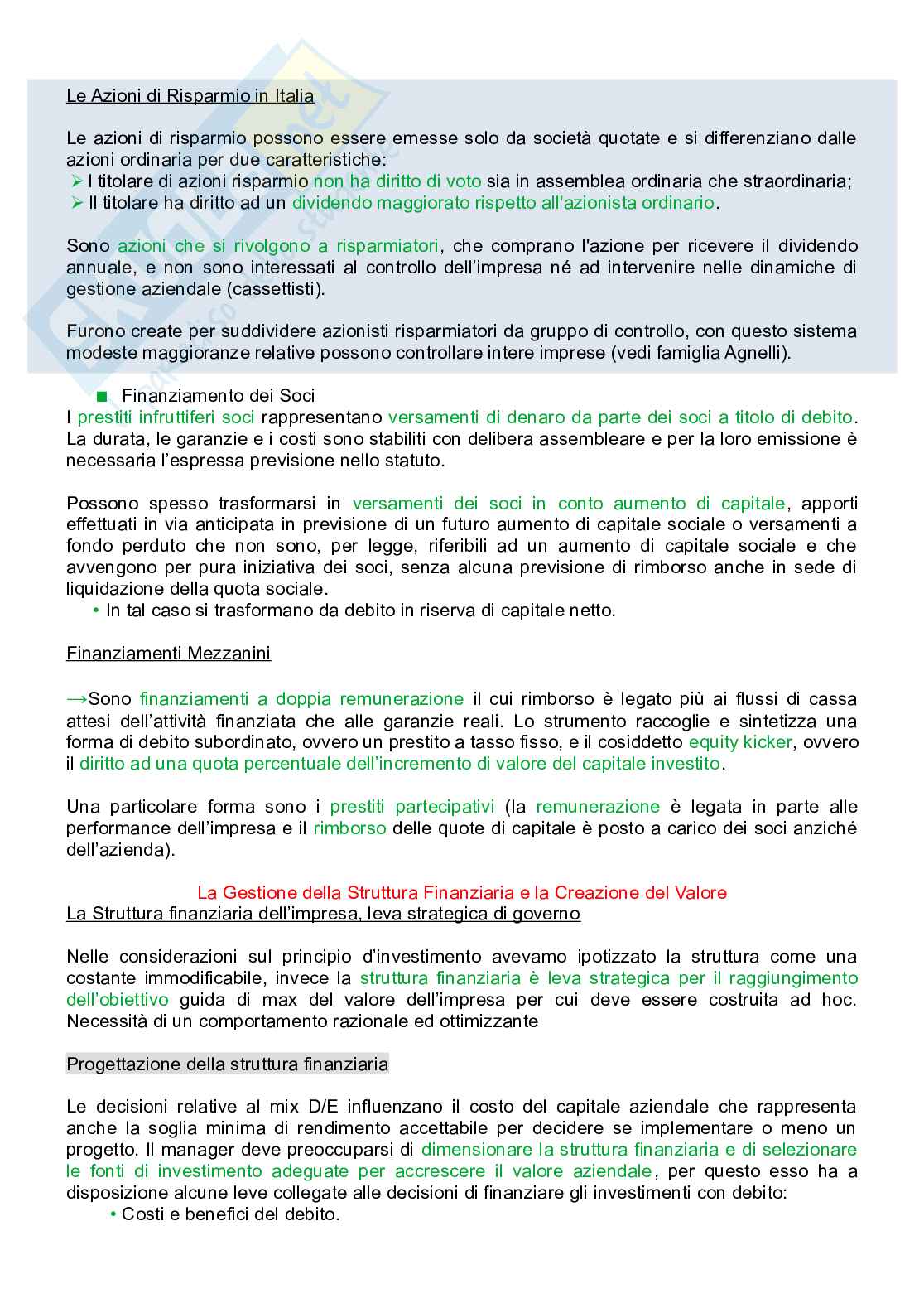 Le Azioni di Risparmio in Italia

Le azioni di risparmio possono essere emesse solo da società quotate e si differenziano dalle azioni ordinaria per due caratteristiche:
➢ I titolare di azioni risparmio non ha diritto di voto sia in assemblea ordinaria che straordinaria;
➢ Il titolare ha diritto ad un dividendo maggiorato rispetto all'azionista ordinario.

Sono azioni che si rivolgono a risparmiatori, che comprano l'azione per ricevere il dividendo annuale, e non sono interessati al controllo dell'impresa né ad intervenire nelle dinamiche di gestione aziendale (cassettisti).

Furono create per suddividere azionisti risparmiatori da gruppo di controllo, con questo sistema modeste maggioranze relative possono controllare intere imprese (vedi famiglia Agnelli).

■ Finanziamento dei Soci
I prestiti infruttiferi soci rappresentano versamenti di denaro da parte dei soci a titolo di debito. La durata, le garanzie e i costi sono stabiliti con delibera assembleare e per la loro emissione è necessaria l'espressa previsione nello statuto.

Possono spesso trasformarsi in versamenti dei soci in conto aumento di capitale, apporti effettuati in via anticipata in previsione di un futuro aumento di capitale sociale o versamenti a fondo perduto che non sono, per legge, riferibili ad un aumento di capitale sociale e che avvengono per pura iniziativa dei soci, senza alcuna previsione di rimborso anche in sede di liquidazione della quota sociale.
• In tal caso si trasformano da debito in riserva di capitale netto.

Finanziamenti Mezzanini

→Sono finanziamenti a doppia remunerazione il cui rimborso è legato più ai flussi di cassa attesi dell'attività finanziata che alle garanzie reali. Lo strumento raccoglie e sintetizza una forma di debito subordinato, ovvero un prestito a tasso fisso, e il cosiddetto equity kicker, ovvero il diritto ad una quota percentuale dell'incremento di valore del capitale investito.

Una particolare forma sono i prestiti partecipativi (la remunerazione è legata in parte alle performance dell'impresa e il rimborso delle quote di capitale è posto a carico dei soci anziché dell'azienda).

La Gestione della Struttura Finanziaria e la Creazione del Valore
La Struttura finanziaria dell'impresa, leva strategica di governo

Nelle considerazioni sul principio d'investimento avevamo ipotizzato la struttura come una costante immodificabile, invece la struttura finanziaria è leva strategica per il raggiungimento dell'obiettivo guida di max del valore dell'impresa per cui deve essere costruita ad hoc. Necessità di un comportamento razionale ed ottimizzante

Progettazione della struttura finanziaria

Le decisioni relative al mix D/E influenzano il costo del capitale aziendale che rappresenta anche la soglia minima di rendimento accettabile per decidere se implementare o meno un progetto. Il manager deve preoccuparsi di dimensionare la struttura finanziaria e di selezionare le fonti di investimento adeguate per accrescere il valore aziendale, per questo esso ha a disposizione alcune leve collegate alle decisioni di finanziare gli investimenti con debito:
• Costi e benefici del debito.